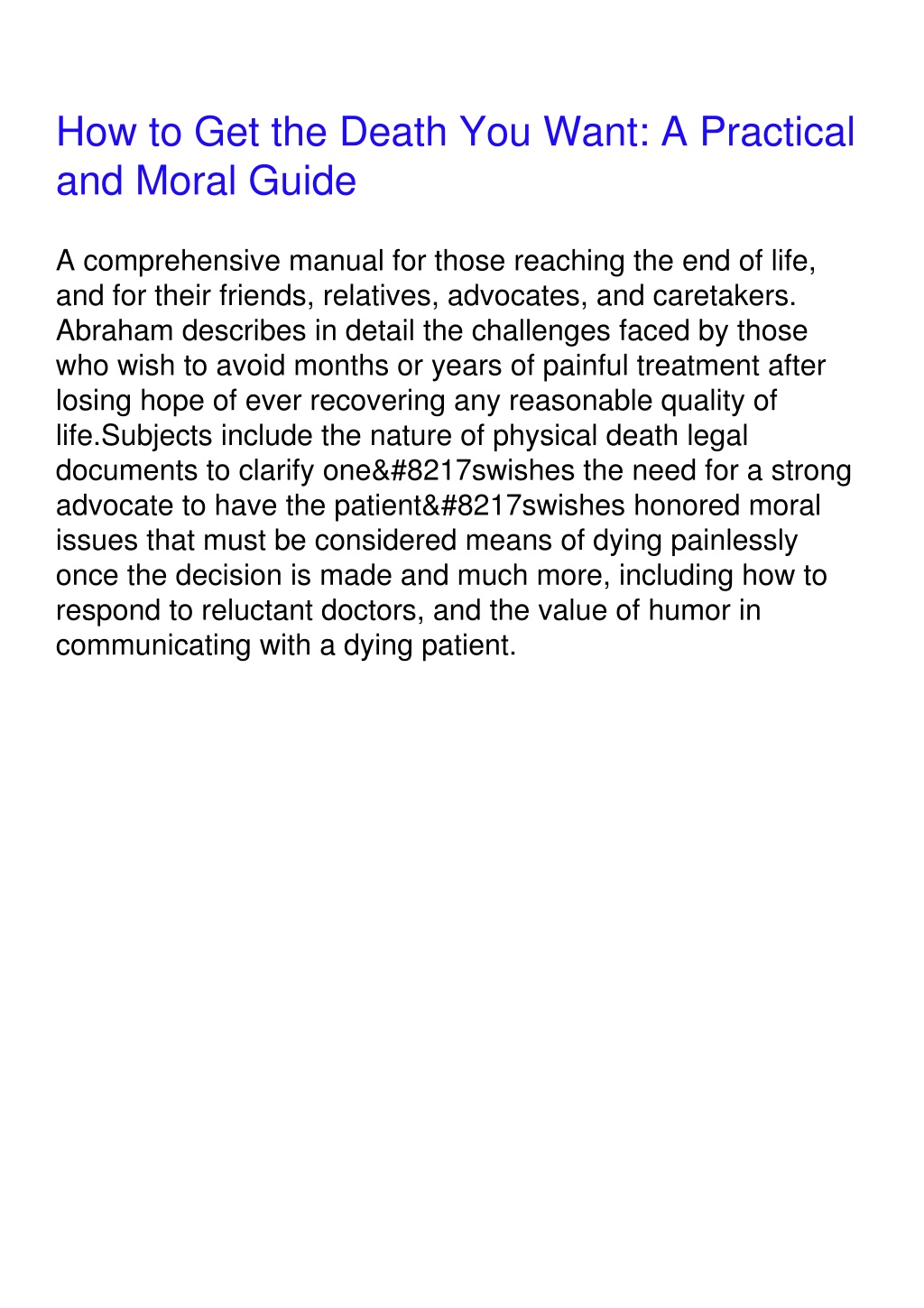 How to Get the Death You Want: A Practical and Moral Guide

A comprehensive manual for those reaching the end of life, and for their friends, relatives, advocates, and caretakers. Abraham describes in detail the challenges faced by those who wish to avoid months or years of painful treatment after losing hope of ever recovering any reasonable quality of life.Subjects include the nature of physical death legal documents to clarify one&#8217swishes the need for a strong advocate to have the patient&#8217swishes honored moral issues that must be considered means of dying painlessly once the decision is made and much more, including how to respond to reluctant doctors, and the value of humor in communicating with a dying patient.